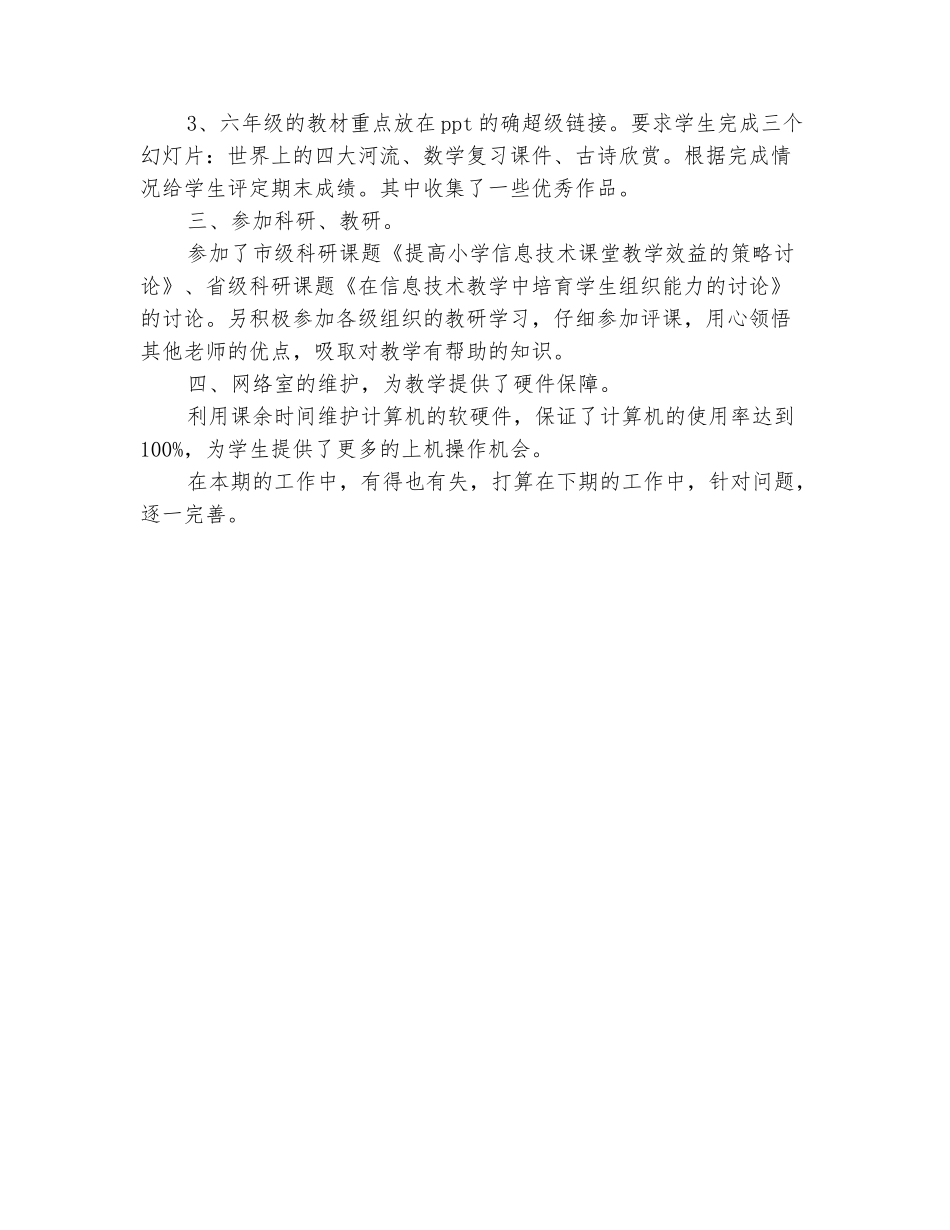 3、六年级的教材重点放在ppt的确超级链接。要求学生完成三个幻灯片：世界上的四大河流、数学复习课件、古诗欣赏。根据完成情况给学生评定期末成绩。其中收集了一些优秀作品。

三、参加科研、教研。

参加了市级科研课题《提高小学信息技术课堂教学效益的策略讨论》、省级科研课题《在信息技术教学中培育学生组织能力的讨论》的讨论。另积极参加各级组织的教研学习，仔细参加评课，用心领悟其他老师的优点，吸取对教学有帮助的知识。

四、网络室的维护，为教学提供了硬件保障。

利用课余时间维护计算机的软硬件，保证了计算机的使用率达到100%，为学生提供了更多的上机操作机会。

在本期的工作中，有得也有失，打算在下期的工作中，针对问题，逐一完善。